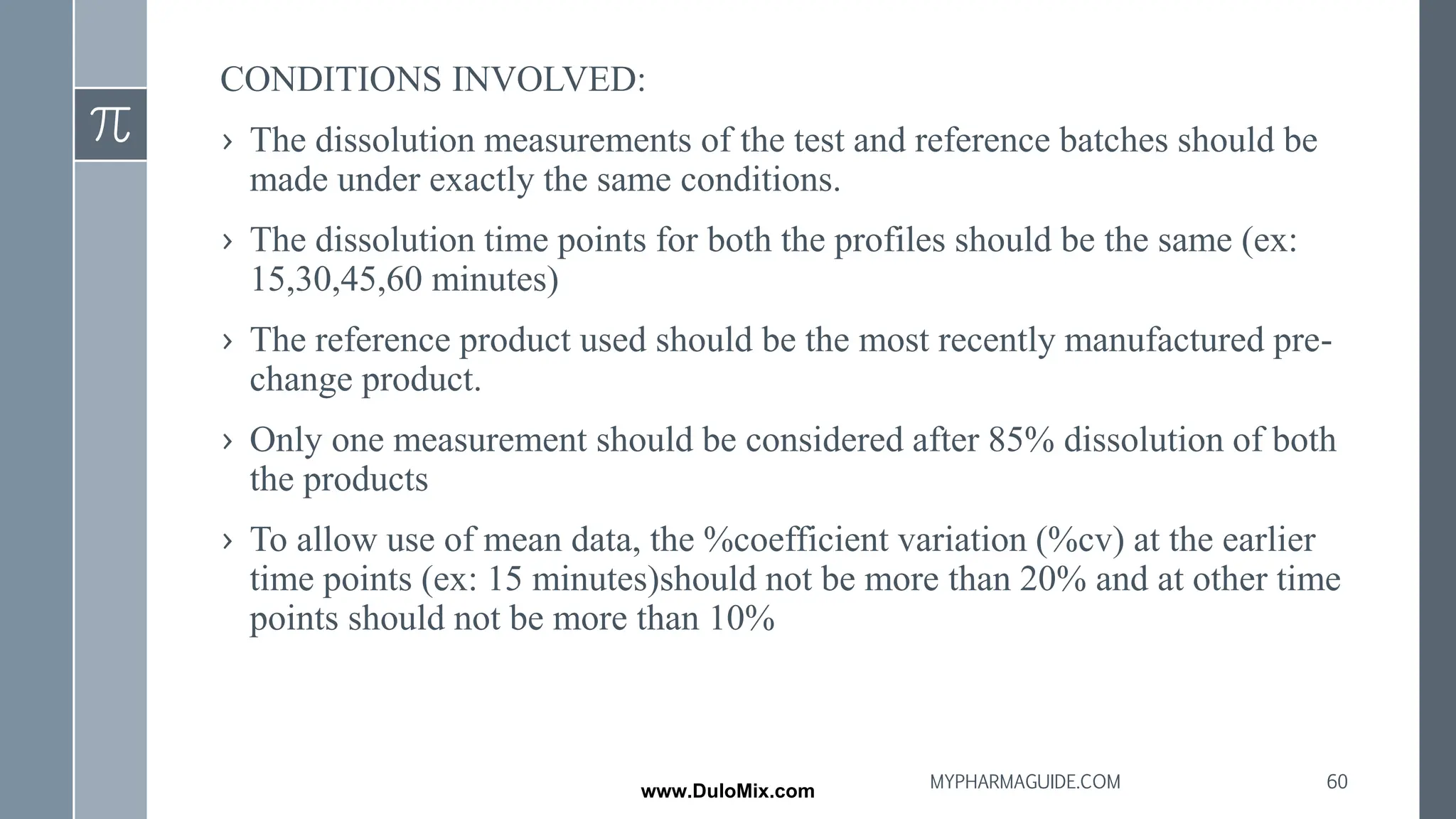 $\pi$

CONDITIONS INVOLVED:

› The dissolution measurements of the test and reference batches should be made under exactly the same conditions.

› The dissolution time points for both the profiles should be the same (ex: 15,30,45,60 minutes)

› The reference product used should be the most recently manufactured pre-change product.

› Only one measurement should be considered after 85% dissolution of both the products

› To allow use of mean data, the %coefficient variation (%cv) at the earlier time points (ex: 15 minutes)should not be more than 20% and at other time points should not be more than 10%

www.DuloMix.com

MYPHARMAGUIDE.COM

60